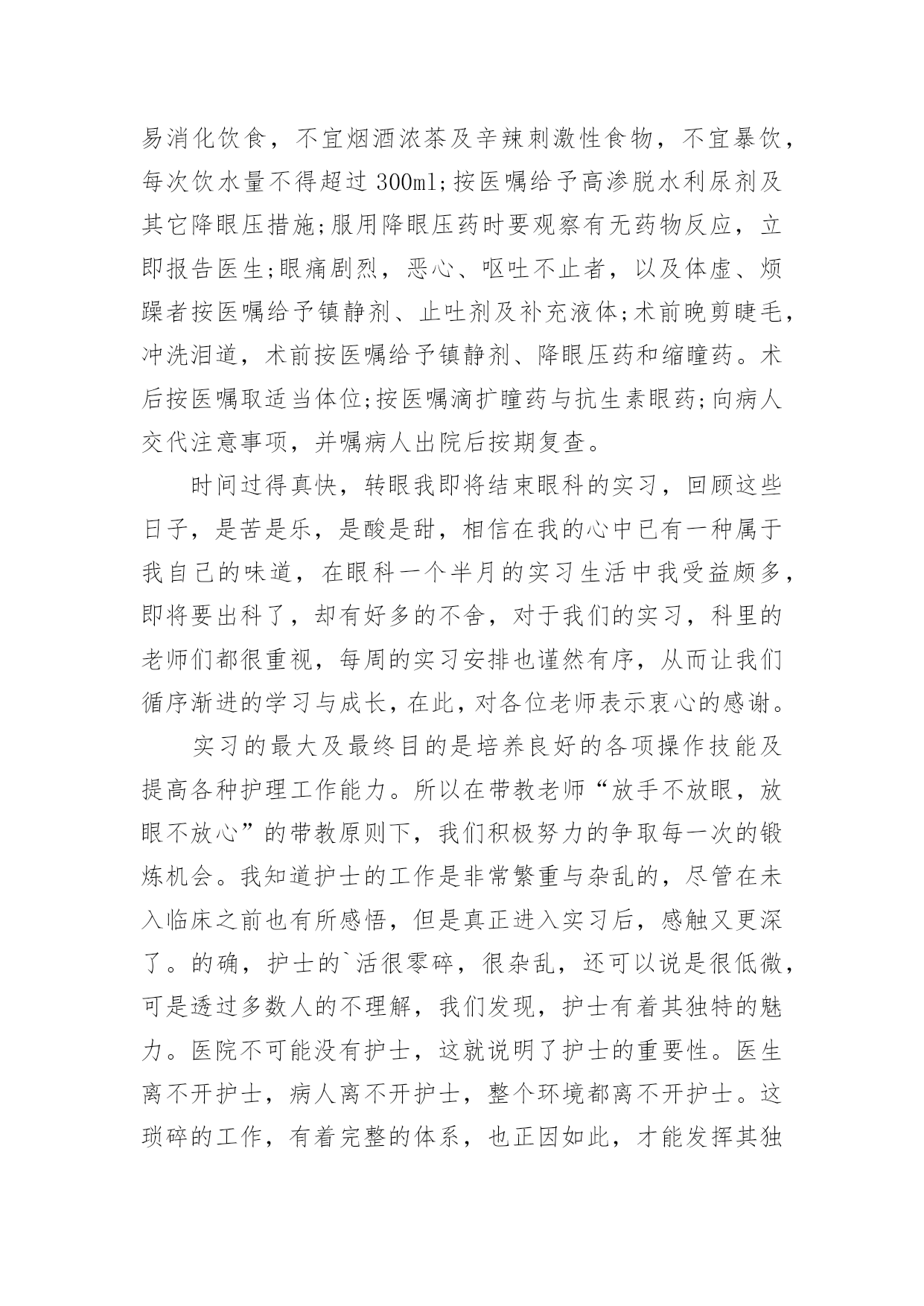 易消化饮食，不宜烟酒浓茶及辛辣刺激性食物，不宜暴饮，每次饮水量不得超过 300ml;按医嘱给予高渗脱水利尿剂及其它降眼压措施;服用降眼压药时要观察有无药物反应，立即报告医生;眼痛剧烈，恶心、呕吐不止者，以及体虚、烦躁者按医嘱给予镇静剂、止吐剂及补充液体;术前晚剪睫毛，冲洗泪道，术前按医嘱给予镇静剂、降眼压药和缩瞳药。术后按医嘱取适当体位;按医嘱滴扩瞳药与抗生素眼药;向病人交代注意事项，并嘱病人出院后按期复查。

时间过得真快，转眼我即将结束眼科的实习，回顾这些日子，是苦是乐，是酸是甜，相信在我的心中已有一种属于我自己的味道，在眼科一个半月的实习生活中我受益颇多，即将要出科了，却有好多的不舍，对于我们的实习，科里的老师们都很重视，每周的实习安排也谨然有序，从而让我们循序渐进的学习与成长，在此，对各位老师表示衷心的感谢。

实习的最大及最终目的是培养良好的各项操作技能及提高各种护理工作能力。所以在带教老师“放手不放眼，放眼不放心”的带教原则下，我们积极努力的争取每一次的锻炼机会。我知道护士的工作是非常繁重与杂乱的，尽管在未入临床之前也有所感悟，但是真正进入实习后，感触又更深了。的确，护士的`活很零碎，很杂乱，还可以说是很低微，可是透过多数人的不理解，我们发现，护士有着其独特的魅力。医院不可能没有护士，这就说明了护士的重要性。医生离不开护士，病人离不开护士，整个环境都离不开护士。这琐碎的工作，有着完整的体系，也正因如此，才能发挥其独